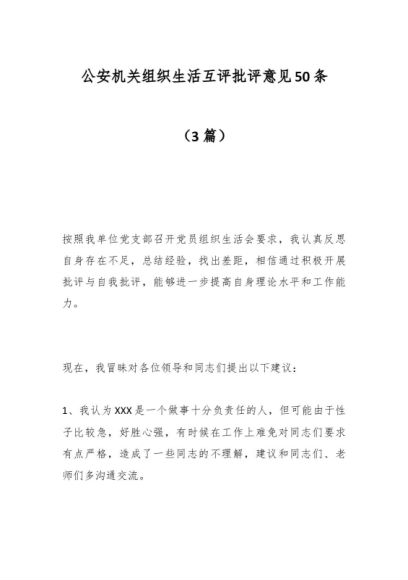 公安机关组织生活互评批评意见50条

（3篇）

按照我单位党支部召开党员组织生活会要求，我认真反思自身存在不足，总结经验，找出差距，相信通过积极开展批评与自我批评，能够进一步提高自身理论水平和工作能力。

现在，我冒昧对各位领导和同志们提出以下建议：

1、我认为XXX是一个做事十分负责任的人，但可能由于性子比较急，好胜心强，有时候在工作上难免对同志们要求有点严格，造成了一些同志的不理解，建议和同志们、老师们多沟通交流。